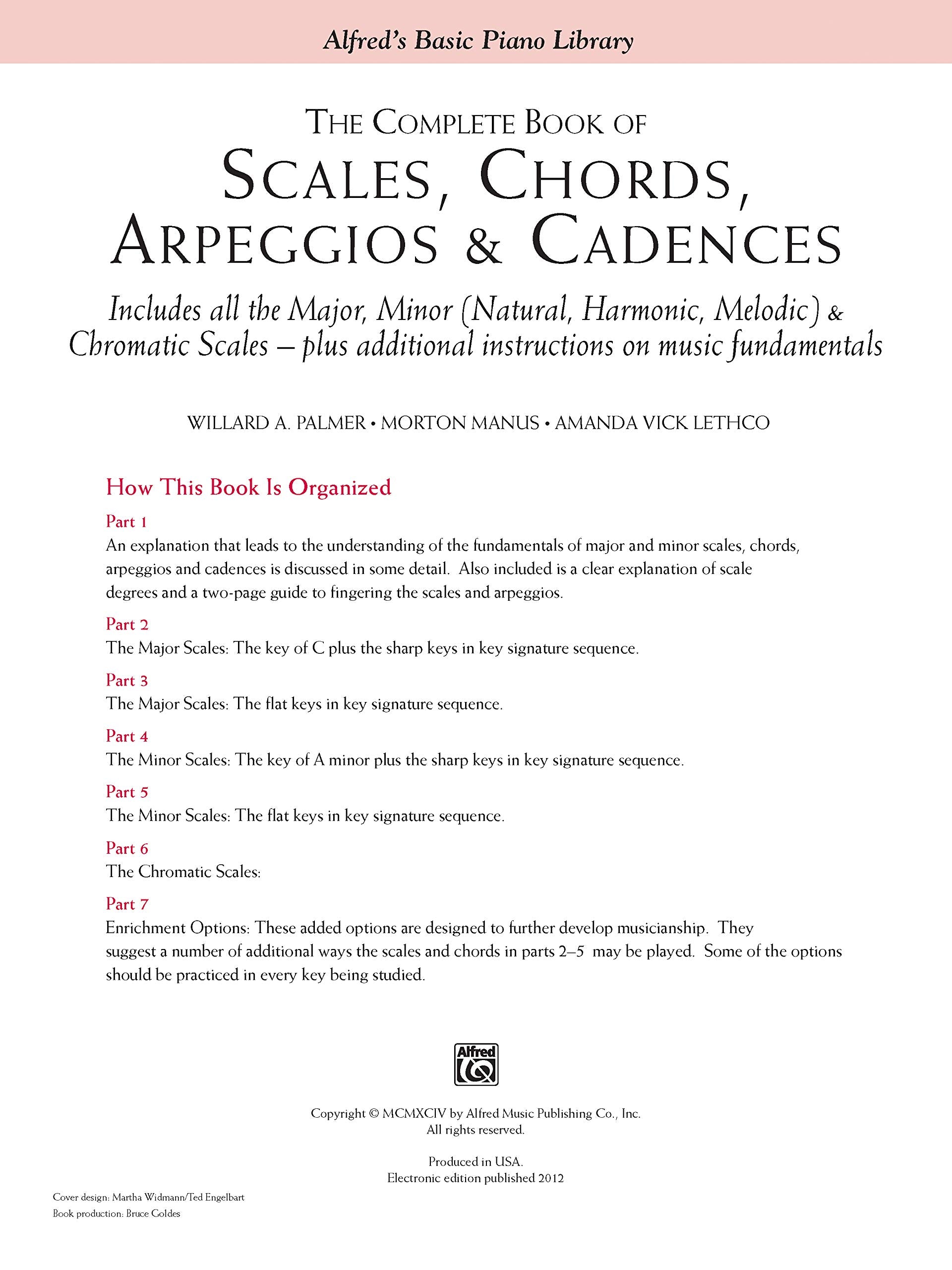 Alfred's Basic Piano Library

THE COMPLETE BOOK OF
SCALES, CHORDS,
ARPEGGIOS & CADENCES

Includes all the Major, Minor (Natural, Harmonic, Melodic) & Chromatic Scales – plus additional instructions on music fundamentals

WILLARD A. PALMER • MORTON MANUS • AMANDA VICK LETHCO

How This Book Is Organized

Part 1
An explanation that leads to the understanding of the fundamentals of major and minor scales, chords, arpeggios and cadences is discussed in some detail. Also included is a clear explanation of scale degrees and a two-page guide to fingering the scales and arpeggios.

Part 2
The Major Scales: The key of C plus the sharp keys in key signature sequence.

Part 3
The Major Scales: The flat keys in key signature sequence.

Part 4
The Minor Scales: The key of A minor plus the sharp keys in key signature sequence.

Part 5
The Minor Scales: The flat keys in key signature sequence.

Part 6
The Chromatic Scales:

Part 7
Enrichment Options: These added options are designed to further develop musicianship. They suggest a number of additional ways the scales and chords in parts 2–5 may be played. Some of the options should be practiced in every key being studied.

Alfred

Copyright © MCMXCIV by Alfred Music Publishing Co., Inc.
All rights reserved.

Produced in USA.
Electronic edition published 2012

Cover design: Martha Widmann/Ted Engelbart
Book production: Bruce Goldes